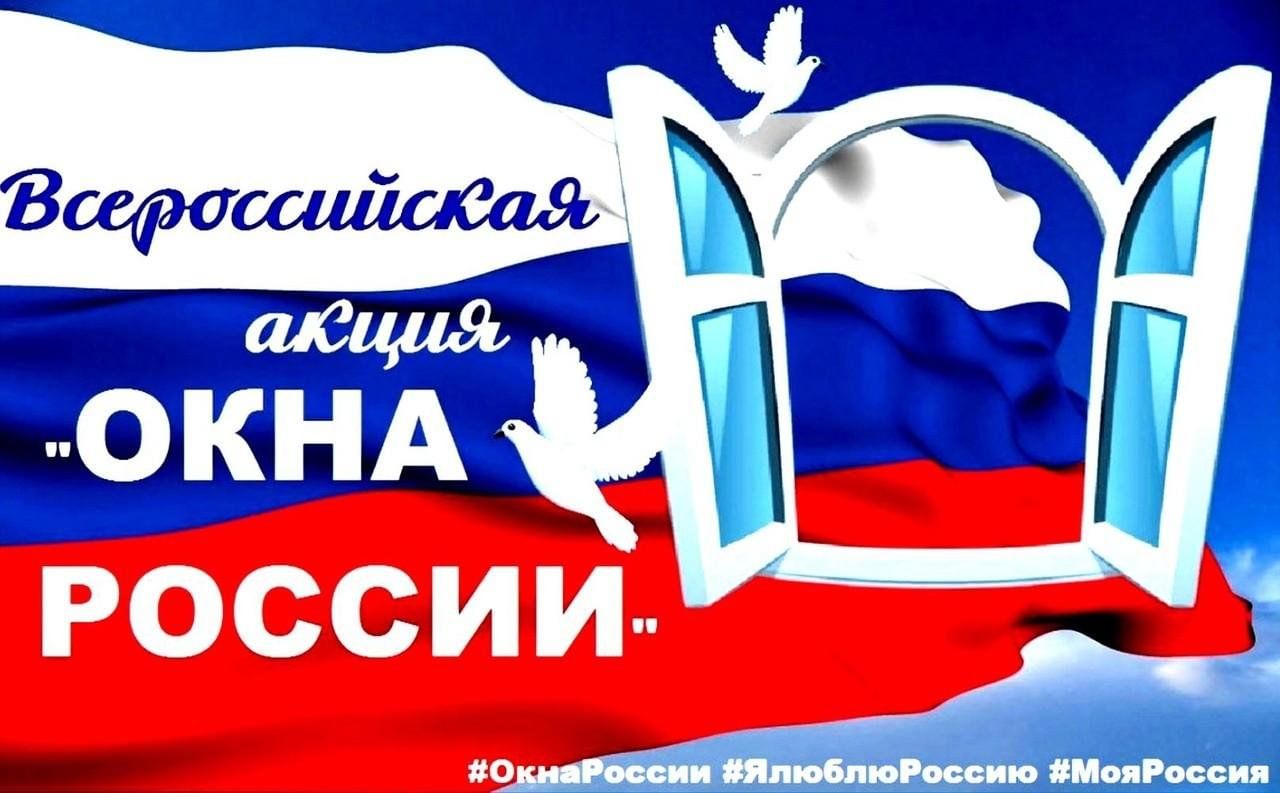 Всероссийская акция "ОКНА РОССИИ"

#ОкнаРоссии #ЯлюблюРоссию #МояРоссия